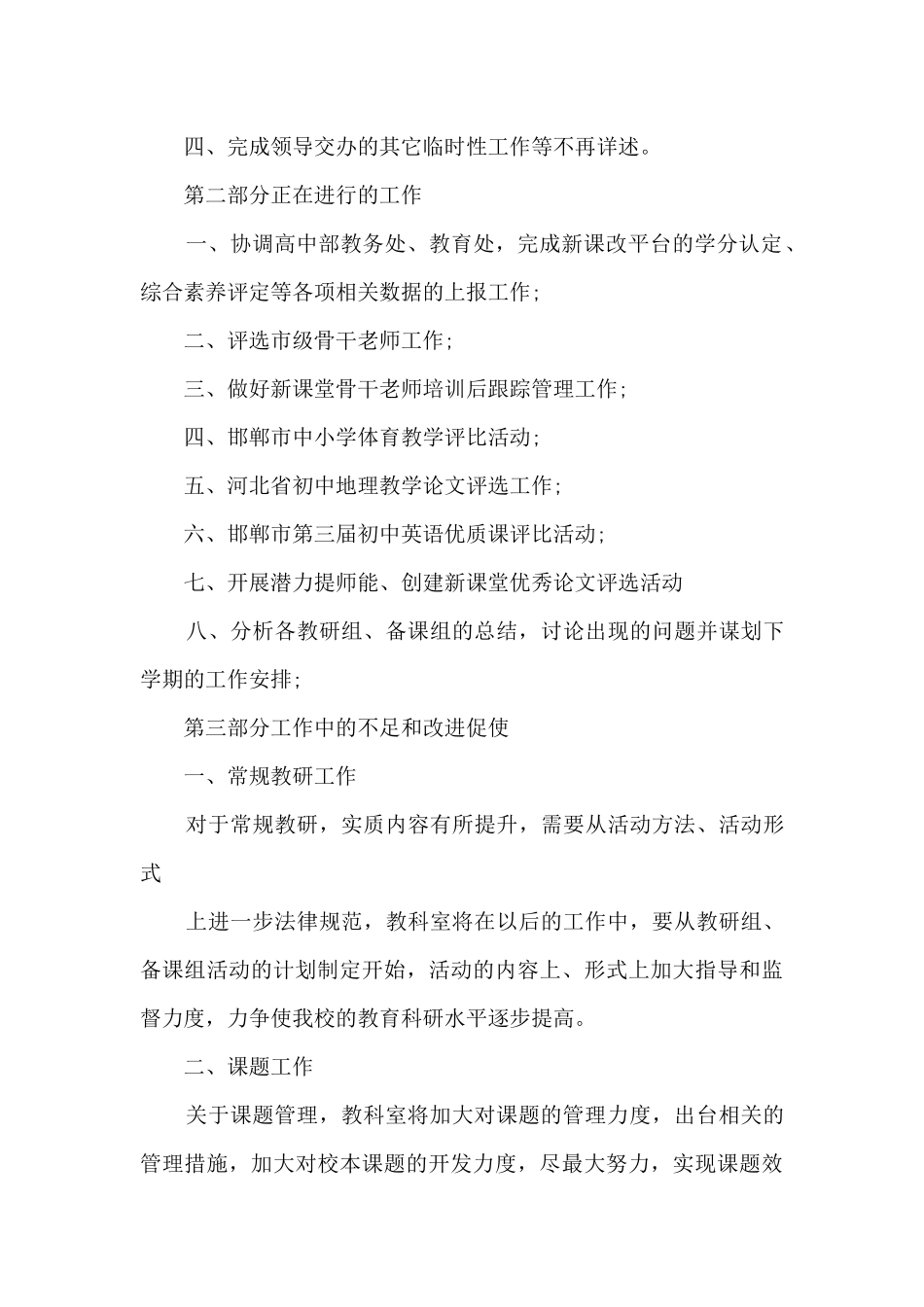 四、完成领导交办的其它临时性工作等不再详述。

第二部分正在进行的工作

一、协调高中部教务处、教育处，完成新课改平台的学分认定、综合素养评定等各项相关数据的上报工作；

二、评选市级骨干老师工作；

三、做好新课堂骨干老师培训后跟踪管理工作；

四、邯郸市中小学体育教学评比活动；

五、河北省初中地理教学论文评选工作；

六、邯郸市第三届初中英语优质课评比活动；

七、开展潜力提师能、创建新课堂优秀论文评选活动

八、分析各教研组、备课组的总结，讨论出现的问题并谋划下学期的工作安排；

第三部分工作中的不足和改进促使

一、常规教研工作

对于常规教研，实质内容有所提升，需要从活动方法、活动形式

上进一步法律规范，教科室将在以后的工作中，要从教研组、备课组活动的计划制定开始，活动的内容上、形式上加大指导和监督力度，力争使我校的教育科研水平逐步提高。

二、课题工作

关于课题管理，教科室将加大对课题的管理力度，出台相关的管理措施，加大对校本课题的开发力度，尽最大努力，实现课题效